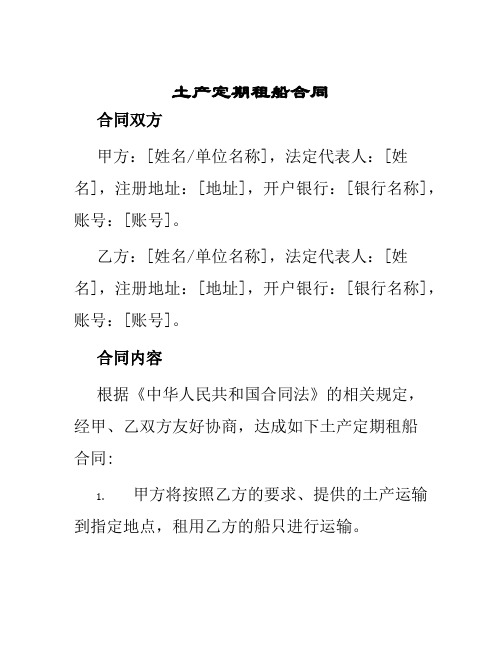 土产定期租船合同

合同双方

甲方：[姓名/单位名称]，法定代表人：[姓名]，注册地址：[地址]，开户银行：[银行名称]，账号：[账号]。

乙方：[姓名/单位名称]，法定代表人：[姓名]，注册地址：[地址]，开户银行：[银行名称]，账号：[账号]。

合同内容

根据《中华人民共和国合同法》的相关规定，经甲、乙双方友好协商，达成如下土产定期租船合同：

1. 甲方将按照乙方的要求、提供的土产运输到指定地点，租用乙方的船只进行运输。